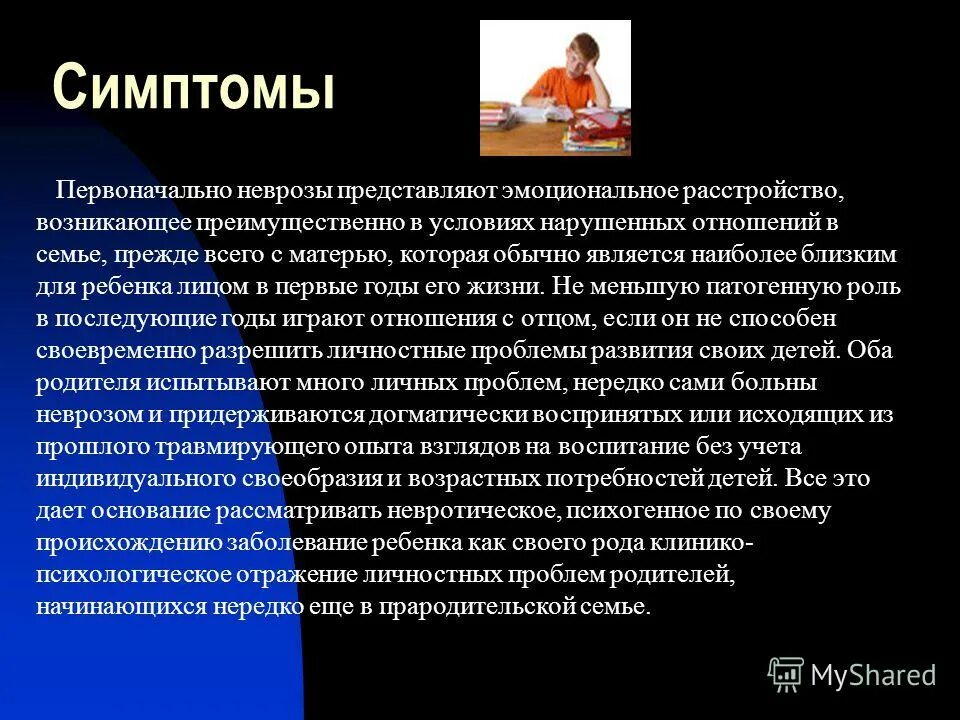 Симптомы

Первоначально неврозы представляют эмоциональное расстройство, возникающее преимущественно в условиях нарушенных отношений в семье, прежде всего с матерью, которая обычно является наиболее близким для ребенка лицом в первые годы его жизни. Не меньшую патогенную роль в последующие годы играют отношения с отцом, если он не способен своевременно разрешить личностные проблемы развития своих детей. Оба родителя испытывают много личных проблем, нередко сами больны неврозом и придерживаются догматически воспринятых или исходящих из прошлого травмирующего опыта взглядов на воспитание без учета индивидуального своеобразия и возрастных потребностей детей. Все это дает основание рассматривать невротическое, психогенное по своему происхождению заболевание ребенка как своего рода клинико-психологическое отражение личностных проблем родителей, начинающихся нередко еще в прародительской семье.

MyShared